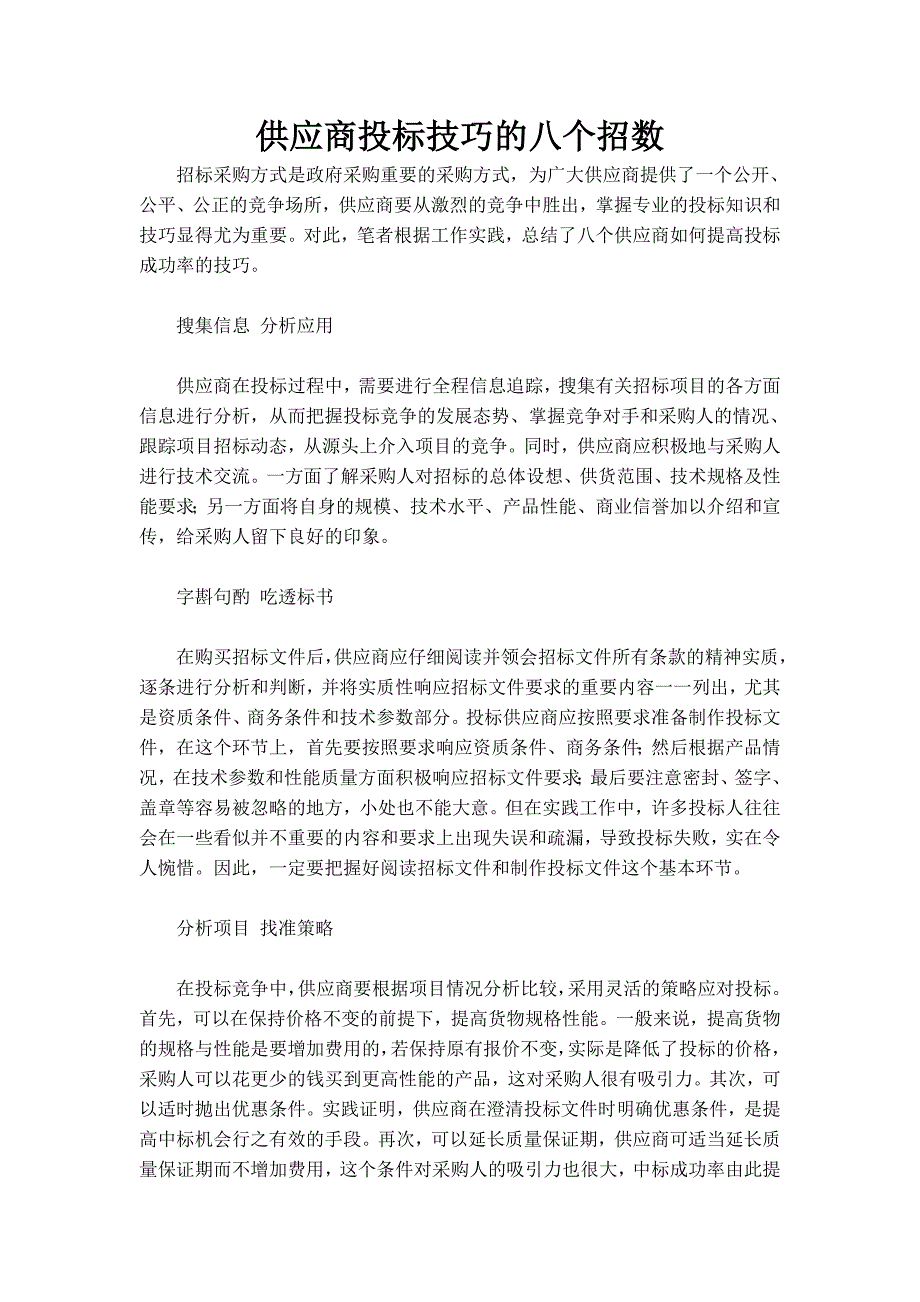 供应商投标技巧的八个招数

招标采购方式是政府采购重要的采购方式，为广大供应商提供了一个公开、公平、公正的竞争场所，供应商要从激烈的竞争中胜出，掌握专业的投标知识和技巧显得尤为重要。对此，笔者根据工作实践，总结了八个供应商如何提高投标成功率的技巧。

搜集信息 分析应用

供应商在投标过程中，需要进行全程信息追踪，搜集有关招标项目的各方面信息进行分析，从而把握投标竞争的发展态势、掌握竞争对手和采购人的情况、跟踪项目招标动态，从源头上介入项目的竞争。同时，供应商应积极地与采购人进行技术交流。一方面了解采购人对招标的总体设想、供货范围、技术规格及性能要求；另一方面将自身的规模、技术水平、产品性能、商业信誉加以介绍和宣传，给采购人留下良好的印象。

字斟句酌 吃透标书

在购买招标文件后，供应商应仔细阅读并领会招标文件所有条款的精神实质，逐条进行分析和判断，并将实质性响应招标文件要求的重要内容一一列出，尤其是资质条件、商务条件和技术参数部分。投标供应商应按照要求准备制作投标文件，在这个环节上，首先要按照要求响应资质条件、商务条件；然后根据产品情况，在技术参数和性能质量方面积极响应招标文件要求；最后要注意密封、签字、盖章等容易被忽略的地方，小处也不能大意。但在实践工作中，许多投标人往往会在一些看似并不重要的内容和要求上出现失误和疏漏，导致投标失败，实在令人惋惜。因此，一定要把握好阅读招标文件和制作投标文件这个基本环节。

分析项目 找准策略

在投标竞争中，供应商要根据项目情况分析比较，采用灵活的策略应对投标。首先，可以在保持价格不变的前提下，提高货物规格性能。一般来说，提高货物的规格与性能是要增加费用的，若保持原有报价不变，实际是降低了投标的价格，采购人可以花更少的钱买到更高性能的产品，这对采购人很有吸引力。其次，可以适时抛出优惠条件。实践证明，供应商在澄清投标文件时明确优惠条件，是提高中标机会行之有效的手段。再次，可以延长质量保证期，供应商可适当延长质量保证期而不增加费用，这个条件对采购人的吸引力也很大，中标成功率由此提